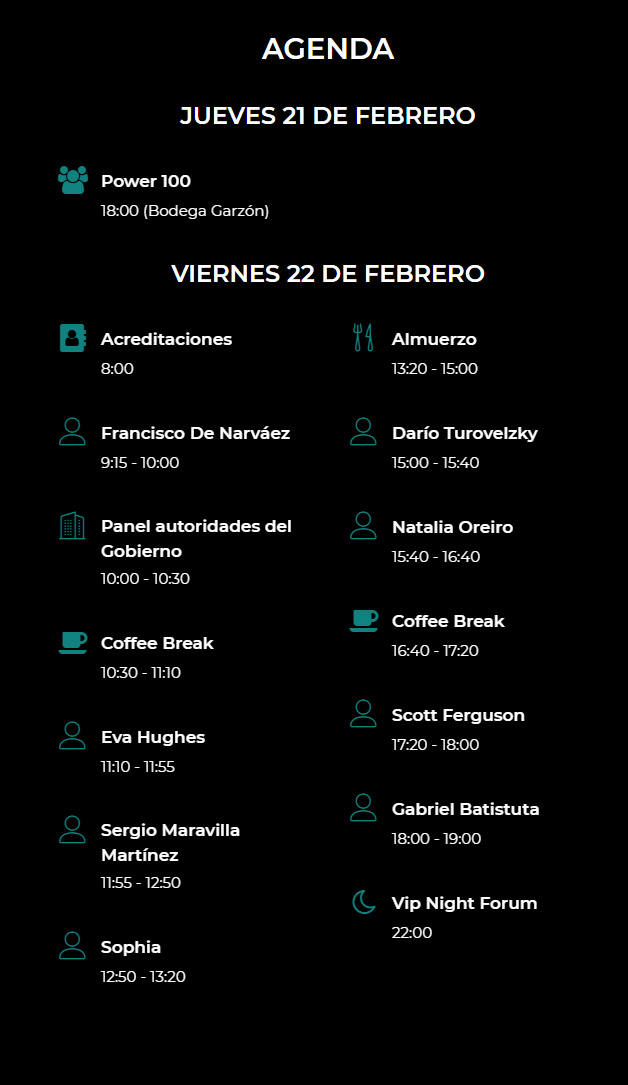 AGENDA

JUEVES 21 DE FEBRERO

Power 100
18:00 (Bodega Garzón)

VIERNES 22 DE FEBRERO

Acreditaciones
8:00

Francisco De Narváez
9:15 - 10:00

Panel autoridades del Gobierno
10:00 - 10:30

Coffee Break
10:30 - 11:10

Eva Hughes
11:10 - 11:55

Sergio Maravilla Martínez
11:55 - 12:50

Sophia
12:50 - 13:20

Almuerzo
13:20 - 15:00

Darío Turovelzky
15:00 - 15:40

Natalia Oreiro
15:40 - 16:40

Coffee Break
16:40 - 17:20

Scott Ferguson
17:20 - 18:00

Gabriel Batistuta
18:00 - 19:00

Vip Night Forum
22:00